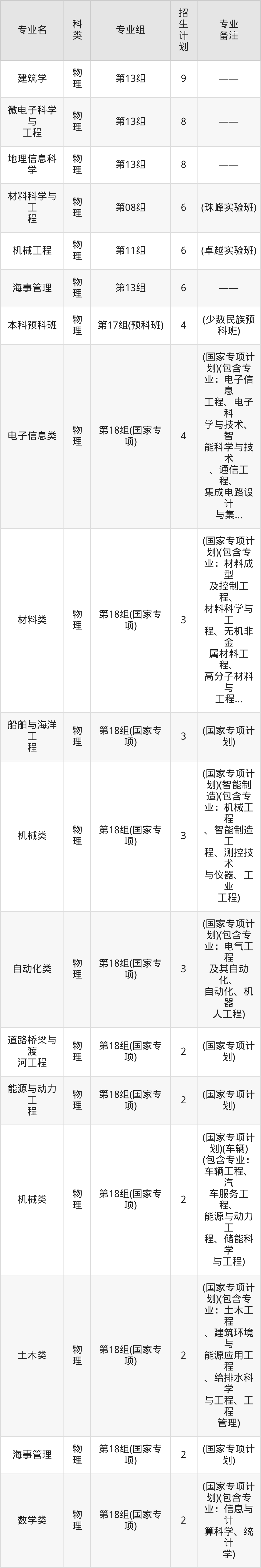 | 专业名 | 科类 | 专业组 | 招生计划 | 专业备注 |
|---|---|---|---|---|
| 建筑学 | 物理 | 第13组 | 9 | —— |
| 微电子科学与工程 | 物理 | 第13组 | 8 | —— |
| 地理信息科学 | 物理 | 第13组 | 8 | —— |
| 材料科学与工程 | 物理 | 第08组 | 6 | (珠峰实验班) |
| 机械工程 | 物理 | 第11组 | 6 | (卓越实验班) |
| 海事管理 | 物理 | 第13组 | 6 | —— |
| 本科预科班 | 物理 | 第17组(预科班) | 4 | (少数民族预科班) |
| 电子信息类 | 物理 | 第18组(国家专项) | 4 | (国家专项计划)(包含专业：电子信息工程、电子科学与技术、智能科学与技术、通信工程、集成电路设计与集... |
| 材料类 | 物理 | 第18组(国家专项) | 3 | (国家专项计划)(包含专业：材料成型及控制工程、材料科学与工程、无机非金属材料工程、高分子材料与工程... |
| 船舶与海洋工程 | 物理 | 第18组(国家专项) | 3 | (国家专项计划) |
| 机械类 | 物理 | 第18组(国家专项) | 3 | (国家专项计划)(智能制造)(包含专业：机械工程、智能制造工程、测控技术与仪器、工业工程) |
| 自动化类 | 物理 | 第18组(国家专项) | 3 | (国家专项计划)(包含专业：电气工程及其自动化、自动化、机器人工程) |
| 道路桥梁与渡河工程 | 物理 | 第18组(国家专项) | 2 | (国家专项计划) |
| 能源与动力工程 | 物理 | 第18组(国家专项) | 2 | (国家专项计划) |
| 机械类 | 物理 | 第18组(国家专项) | 2 | (国家专项计划)(车辆)(包含专业：车辆工程、汽车服务工程、能源与动力工程、储能科学与工程) |
| 土木类 | 物理 | 第18组(国家专项) | 2 | (国家专项计划)(包含专业：土木工程、建筑环境与能源应用工程、给排水科学与工程、工程管理) |
| 海事管理 | 物理 | 第18组(国家专项) | 2 | (国家专项计划) |
| 数学类 | 物理 | 第18组(国家专项) | 2 | (国家专项计划)(包含专业：信息与计算科学、统计学) |